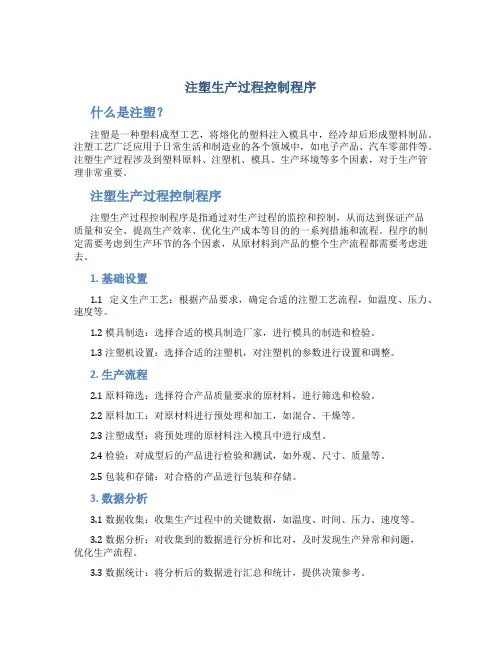 注塑生产过程控制程序

什么是注塑？

注塑是一种塑料成型工艺，将熔化的塑料注入模具中，经冷却后形成塑料制品。注塑工艺广泛应用于日常生活和制造业的各个领域中，如电子产品、汽车零部件等。注塑生产过程涉及到塑料原料、注塑机、模具、生产环境等多个因素，对于生产管理非常重要。

注塑生产过程控制程序

注塑生产过程控制程序是指通过对生产过程的监控和控制，从而达到保证产品质量和安全、提高生产效率、优化生产成本等目的的一系列措施和流程。程序的制定需要考虑到生产环节的各个因素，从原材料到产品的整个生产流程都需要考虑进去。

1. 基础设置

1.1 定义生产工艺：根据产品要求，确定合适的注塑工艺流程，如温度、压力、速度等。

1.2 模具制造：选择合适的模具制造厂家，进行模具的制造和检验。

1.3 注塑机设置：选择合适的注塑机，对注塑机的参数进行设置和调整。

2. 生产流程

2.1 原料筛选：选择符合产品质量要求的原材料，进行筛选和检验。

2.2 原料加工：对原材料进行预处理和加工，如混合、干燥等。

2.3 注塑成型：将预处理的原材料注入模具中进行成型。

2.4 检验：对成型后的产品进行检验和测试，如外观、尺寸、质量等。

2.5 包装和存储：对合格的产品进行包装和存储。

3. 数据分析

3.1 数据收集：收集生产过程中的关键数据，如温度、时间、压力、速度等。

3.2 数据分析：对收集到的数据进行分析和比对，及时发现生产异常和问题，优化生产流程。

3.3 数据统计：将分析后的数据进行汇总和统计，提供决策参考。